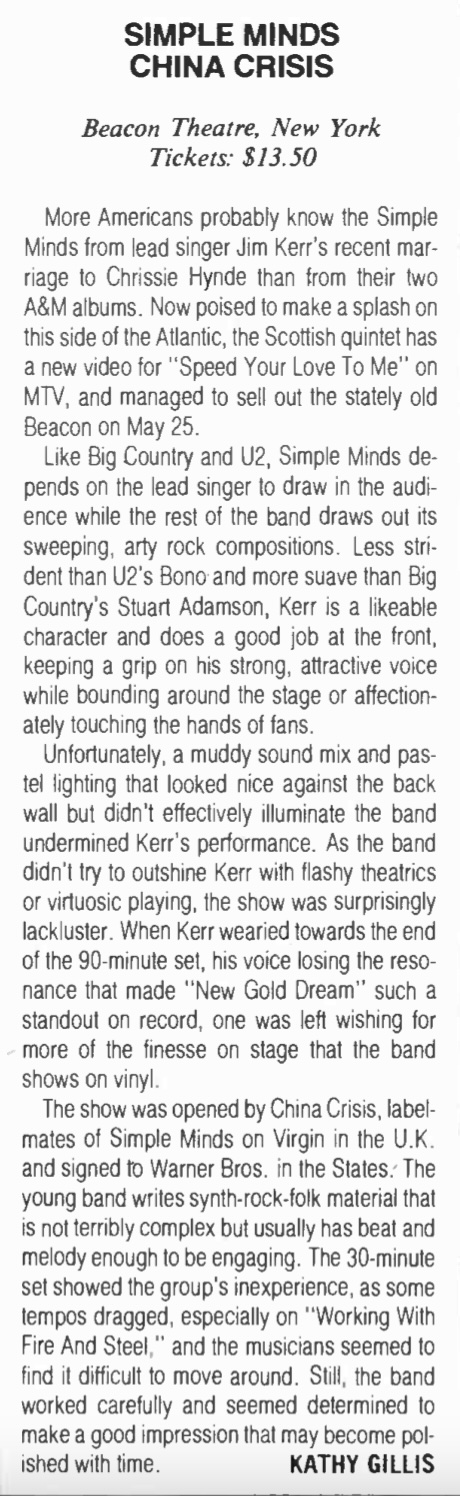 SIMPLE MINDS
CHINA CRISIS

Beacon Theatre, New York
Tickets: $13.50

More Americans probably know the Simple Minds from lead singer Jim Kerr's recent marriage to Chrissie Hynde than from their two A&M albums. Now poised to make a splash on this side of the Atlantic, the Scottish quintet has a new video for "Speed Your Love To Me" on MTV, and managed to sell out the stately old Beacon on May 25.

Like Big Country and U2, Simple Minds depends on the lead singer to draw in the audience while the rest of the band draws out its sweeping, arty rock compositions. Less strident than U2's Bono and more suave than Big Country's Stuart Adamson, Kerr is a likeable character and does a good job at the front, keeping a grip on his strong, attractive voice while bounding around the stage or affectionately touching the hands of fans.

Unfortunately, a muddy sound mix and pastel lighting that looked nice against the back wall but didn't effectively illuminate the band undermined Kerr's performance. As the band didn't try to outshine Kerr with flashy theatrics or virtuosic playing, the show was surprisingly lackluster. When Kerr wearied towards the end of the 90-minute set, his voice losing the resonance that made "New Gold Dream" such a standout on record, one was left wishing for more of the finesse on stage that the band shows on vinyl.

The show was opened by China Crisis, labelmates of Simple Minds on Virgin in the U.K. and signed to Warner Bros. in the States. The young band writes synth-rock-folk material that is not terribly complex but usually has beat and melody enough to be engaging. The 30-minute set showed the group's inexperience, as some tempos dragged, especially on "Working With Fire And Steel," and the musicians seemed to find it difficult to move around. Still, the band worked carefully and seemed determined to make a good impression that may become polished with time. KATHY GILLIS